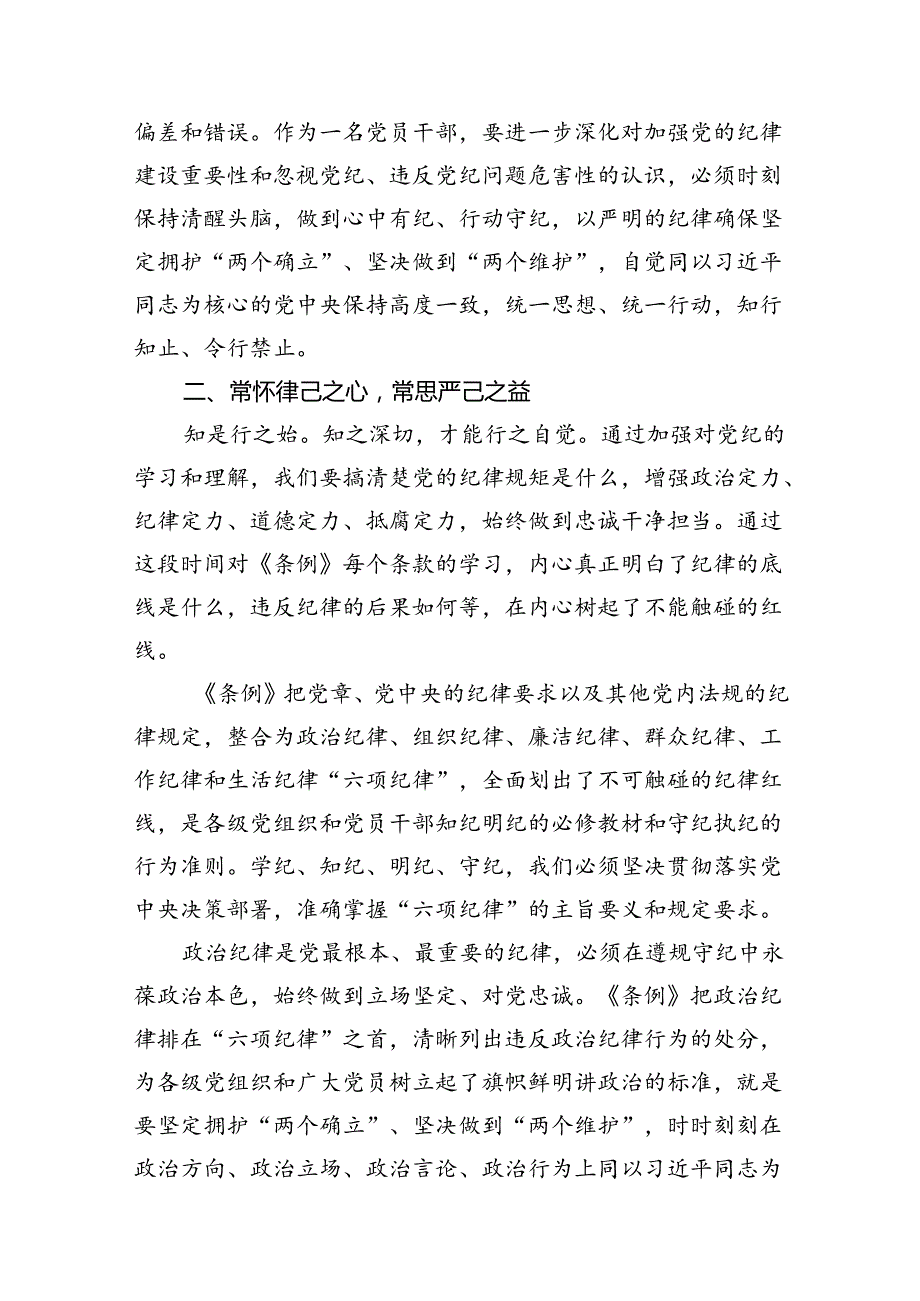 偏差和错误。作为一名党员干部，要进一步深化对加强党的纪律建设重要性和忽视党纪、违反党纪问题危害性的认识，必须时刻保持清醒头脑，做到心中有纪、行动守纪，以严明的纪律确保坚定拥护“两个确立”、坚决做到“两个维护”，自觉同以习近平同志为核心的党中央保持高度一致，统一思想、统一行动，知行知止、令行禁止。

二、常怀律己之心，常思严己之益

知是行之始。知之深切，才能行之自觉。通过加强对党纪的学习和理解，我们要搞清楚党的纪律规矩是什么，增强政治定力、纪律定力、道德定力、抵腐定力，始终做到忠诚干净担当。通过这段时间对《条例》每个条款的学习，内心真正明白了纪律的底线是什么，违反纪律的后果如何等，在内心树起了不能触碰的红线。

《条例》把党章、党中央的纪律要求以及其他党内法规的纪律规定，整合为政治纪律、组织纪律、廉洁纪律、群众纪律、工作纪律和生活纪律“六项纪律”，全面划出了不可触碰的纪律红线，是各级党组织和党员干部知纪明纪的必修教材和守纪执纪的行为准则。学纪、知纪、明纪、守纪，我们必须坚决贯彻落实党中央决策部署，准确掌握“六项纪律”的主旨要义和规定要求。

政治纪律是党最根本、最重要的纪律，必须在遵规守纪中永葆政治本色，始终做到立场坚定、对党忠诚。《条例》把政治纪律排在“六项纪律”之首，清晰列出违反政治纪律行为的处分，为各级党组织和广大党员树立起了旗帜鲜明讲政治的标准，就是要坚定拥护“两个确立”、坚决做到“两个维护”，时时刻刻在政治方向、政治立场、政治言论、政治行为上同以习近平同志为